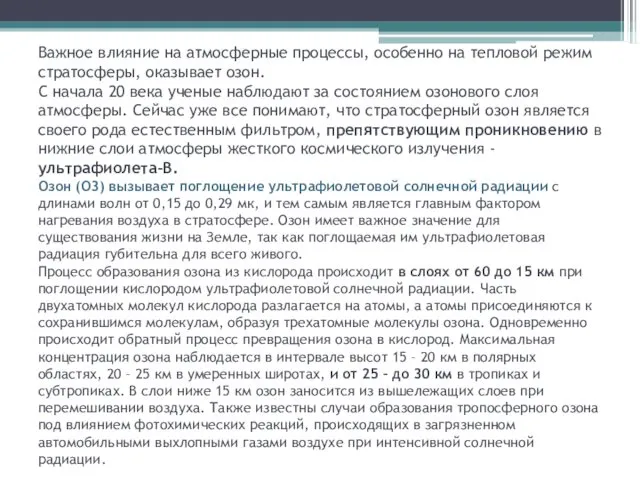 Важное влияние на атмосферные процессы, особенно на тепловой режим стратосферы, оказывает озон.
С начала 20 века ученые наблюдают за состоянием озонового слоя атмосферы. Сейчас уже все понимают, что стратосферный озон является своего рода естественным фильтром, препятствующим проникновению в нижние слои атмосферы жесткого космического излучения - ультрафиолета-В.
Озон (О3) вызывает поглощение ультрафиолетовой солнечной радиации с длинами волн от 0,15 до 0,29 мк, и тем самым является главным фактором нагревания воздуха в стратосфере. Озон имеет важное значение для существования жизни на Земле, так как поглощаемая им ультрафиолетовая радиация губительна для всего живого.
Процесс образования озона из кислорода происходит в слоях от 60 до 15 км при поглощении кислородом ультрафиолетовой солнечной радиации. Часть двухатомных молекул кислорода разлагается на атомы, а атомы присоединяются к сохранившимся молекулам, образуя трехатомные молекулы озона. Одновременно происходит обратный процесс превращения озона в кислород. Максимальная концентрация озона наблюдается в интервале высот 15 – 20 км в полярных областях, 20 – 25 км в умеренных широтах, и от 25 – до 30 км в тропиках и субтропиках. В слои ниже 15 км озон заносится из вышележащих слоев при перемешивании воздуха. Также известны случаи образования тропосферного озона под влиянием фотохимических реакций, происходящих в загрязненном автомобильными выхлопными газами воздухе при интенсивной солнечной радиации.